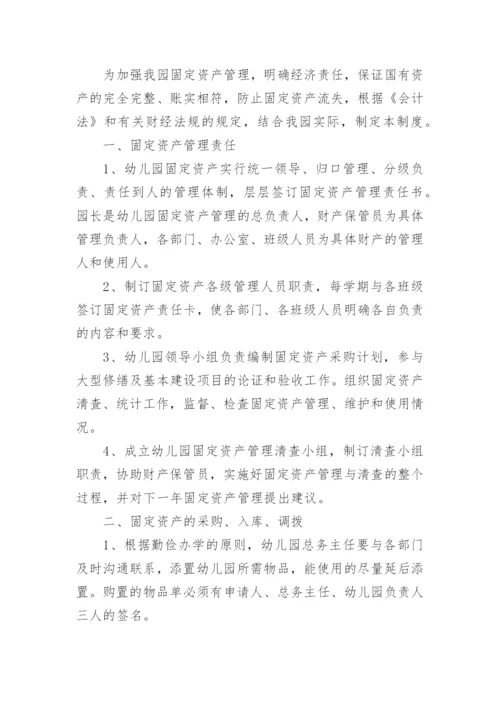 为加强我园固定资产管理，明确经济责任，保证国有资产的完全完整、账实相符，防止固定资产流失，根据《会计法》和有关财经法规的规定，结合我园实际，制定本制度。

一、固定资产管理责任

1、幼儿园固定资产实行统一领导、归口管理、分级负责、责任到人的管理体制，层层签订固定资产管理责任书。园长是幼儿园固定资产管理的总负责人，财产保管员为具体管理负责人，各部门、办公室、班级人员为具体财产的管理人和使用人。

2、制订固定资产各级管理人员职责，每学期与各班级签订固定资产责任卡，使各部门、各班级人员明确各自负责的内容和要求。

3、幼儿园领导小组负责编制固定资产采购计划，参与大型修缮及基本建设项目的论证和验收工作。组织固定资产清查、统计工作，监督、检查固定资产管理、维护和使用情况。

4、成立幼儿园固定资产管理清查小组，制订清查小组职责，协助财产保管员，实施好固定资产管理与清查的整个过程，并对下一年固定资产管理提出建议。

二、固定资产的采购、入库、调拨

1、根据勤俭办学的原则，幼儿园总务主任要与各部门及时沟通联系，添置幼儿园所需物品，能使用的尽量延后添置。购置的物品单必须有申请人、总务主任、幼儿园负责人三人的签名。